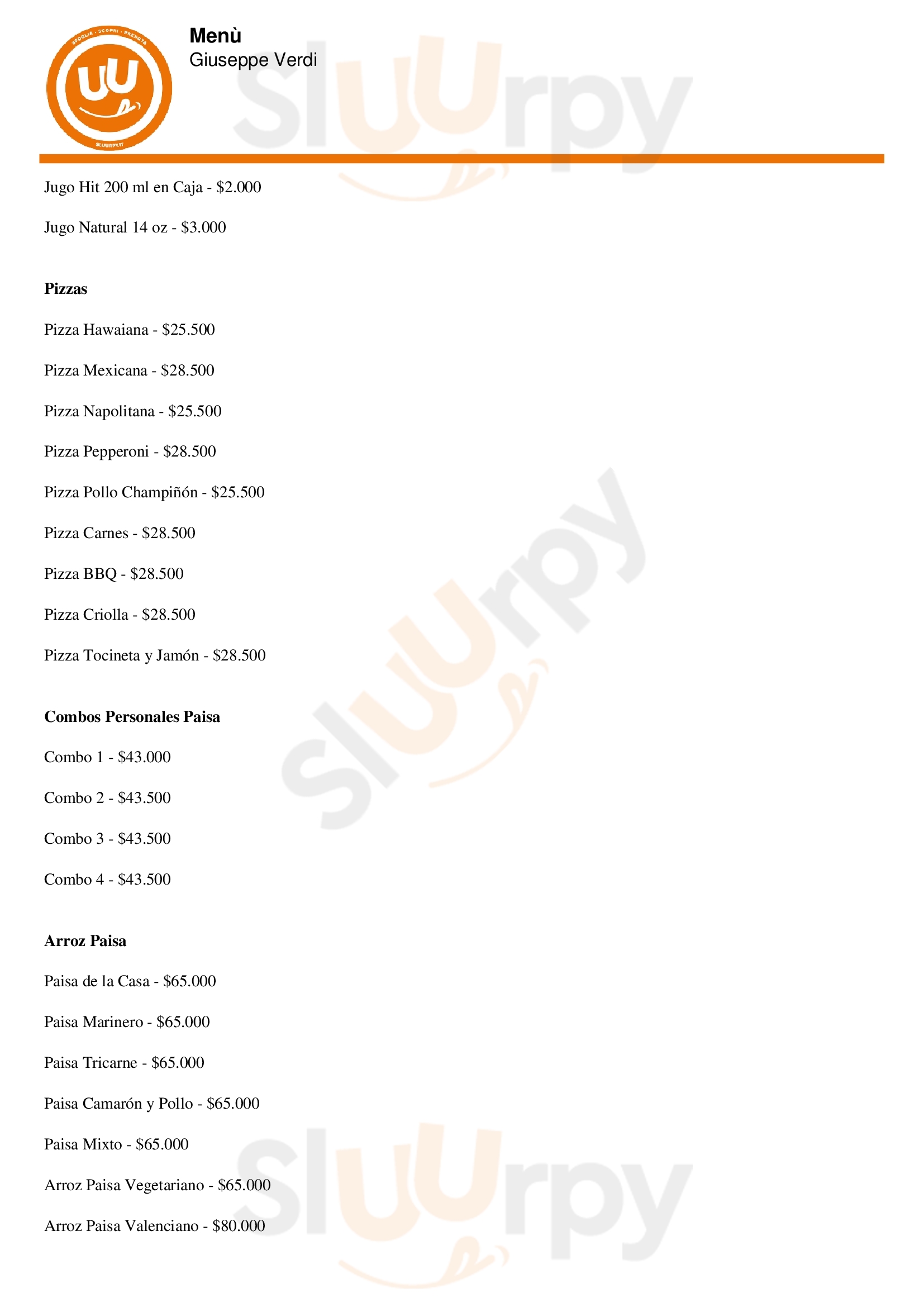 Menù
Giuseppe Verdi

Jugo Hit 200 ml en Caja - $2.000

Jugo Natural 14 oz - $3.000

Pizzas

Pizza Hawaiana - $25.500

Pizza Mexicana - $28.500

Pizza Napolitana - $25.500

Pizza Pepperoni - $28.500

Pizza Pollo Champiñón - $25.500

Pizza Carnes - $28.500

Pizza BBQ - $28.500

Pizza Criolla - $28.500

Pizza Tocineta y Jamón - $28.500

Combos Personales Paisa

Combo 1 - $43.000

Combo 2 - $43.500

Combo 3 - $43.500

Combo 4 - $43.500

Arroz Paisa

Paisa de la Casa - $65.000

Paisa Marinero - $65.000

Paisa Tricarne - $65.000

Paisa Camarón y Pollo - $65.000

Paisa Mixto - $65.000

Arroz Paisa Vegetariano - $65.000

Arroz Paisa Valenciano - $80.000

Sluurpy